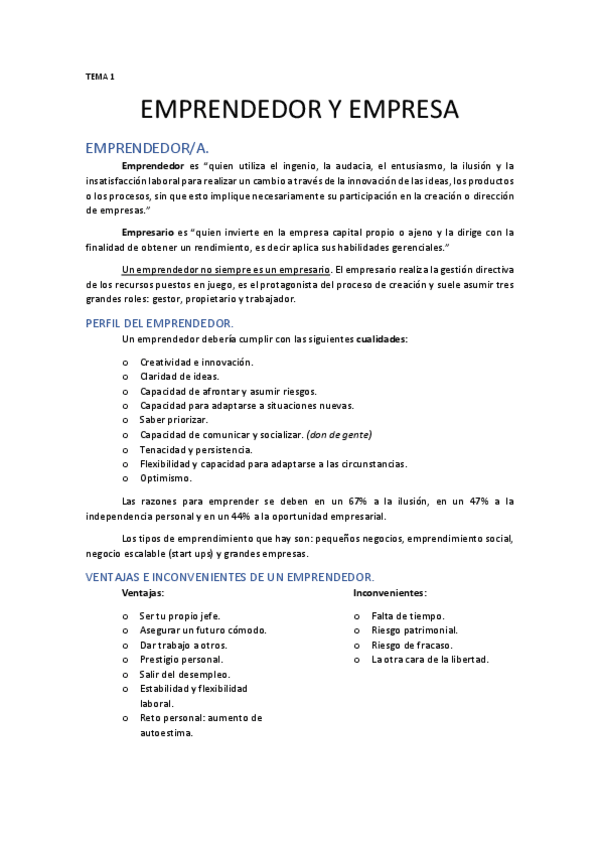 TEMA 1

EMPRENDEDOR Y EMPRESA

EMPRENDEDOR/A.

Emprendedor es "quien utiliza el ingenio, la audacia, el entusiasmo, la ilusión y la insatisfacción laboral para realizar un cambio a través de la innovación de las ideas, los productos o los procesos, sin que esto implique necesariamente su participación en la creación o dirección de empresas."

Empresario es "quien invierte en la empresa capital propio o ajeno y la dirige con la finalidad de obtener un rendimiento, es decir aplica sus habilidades gerenciales."

Un emprendedor no siempre es un empresario. El empresario realiza la gestión directiva de los recursos puestos en juego, es el protagonista del proceso de creación y suele asumir tres grandes roles: gestor, propietario y trabajador.

PERFIL DEL EMPRENDEDOR.

Un emprendedor debería cumplir con las siguientes cualidades:

o Creatividad e innovación.
o Claridad de ideas.
o Capacidad de afrontar y asumir riesgos.
o Capacidad para adaptarse a situaciones nuevas.
o Saber priorizar.
o Capacidad de comunicar y socializar. (don de gente)
o Tenacidad y persistencia.
o Flexibilidad y capacidad para adaptarse a las circunstancias.
o Optimismo.

Las razones para emprender se deben en un 67% a la ilusión, en un 47% a la independencia personal y en un 44% a la oportunidad empresarial.

Los tipos de emprendimiento que hay son: pequeños negocios, emprendimiento social, negocio escalable (start ups) y grandes empresas.

VENTAJAS E INCONVENIENTES DE UN EMPRENDEDOR.

Ventajas:

o Ser tu propio jefe.
o Asegurar un futuro cómodo.
o Dar trabajo a otros.
o Prestigio personal.
o Salir del desempleo.
o Estabilidad y flexibilidad laboral.
o Reto personal: aumento de autoestima.

Inconvenientes:

o Falta de tiempo.
o Riesgo patrimonial.
o Riesgo de fracaso.
o La otra cara de la libertad.